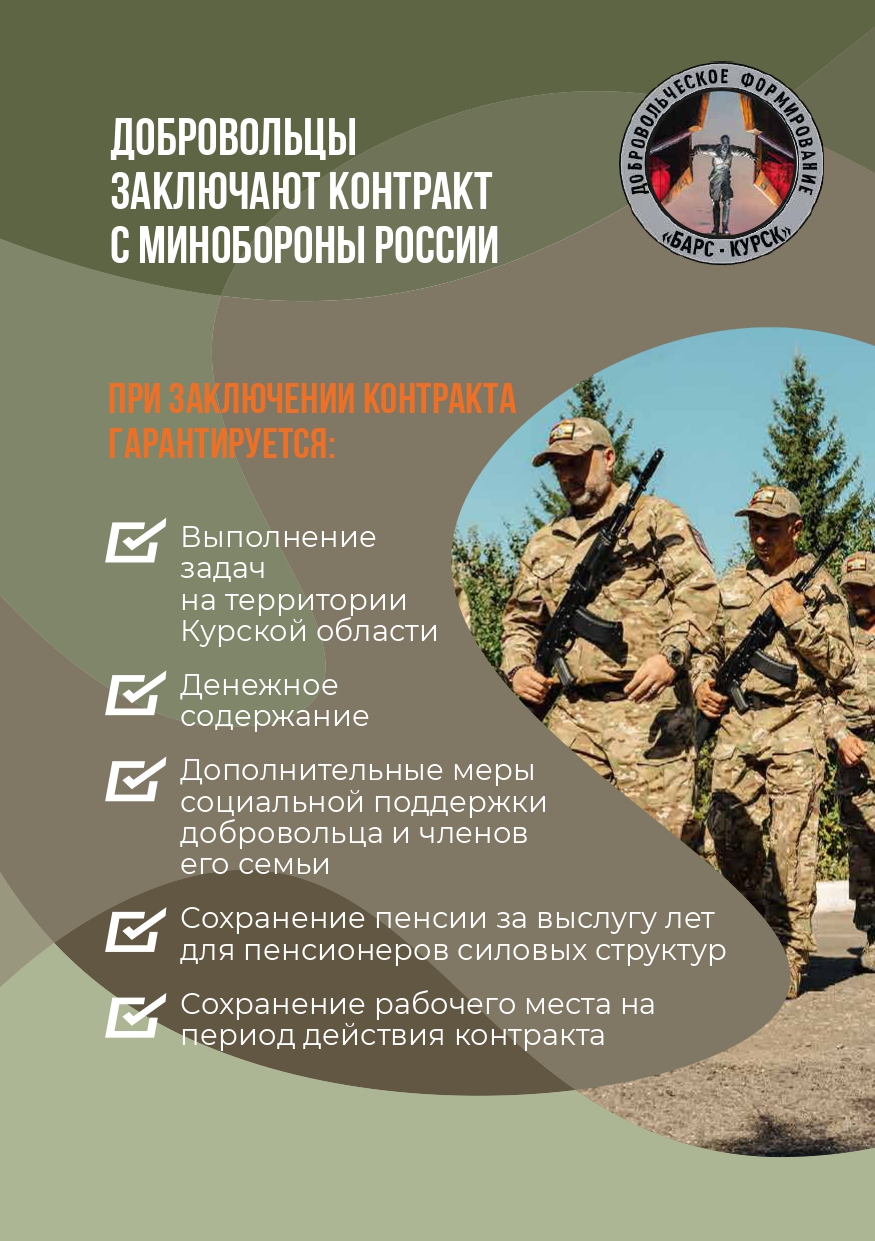 ДОБРОВОЛЬЦЫ ЗАКЛЮЧАЮТ КОНТРАКТ С МИНОБОРОНЫ РОССИИ

ДОБРОВОЛЬЧЕСКОЕ ФОРМИРОВАНИЕ «БАРС - КУРСК»

ПРИ ЗАКЛЮЧЕНИИ КОНТРАКТА ГАРАНТИРУЕТСЯ:

Выполнение задач на территории Курской области

Денежное содержание

Дополнительные меры социальной поддержки добровольца и членов его семьи

Сохранение пенсии за выслугу лет для пенсионеров силовых структур

Сохранение рабочего места на период действия контракта